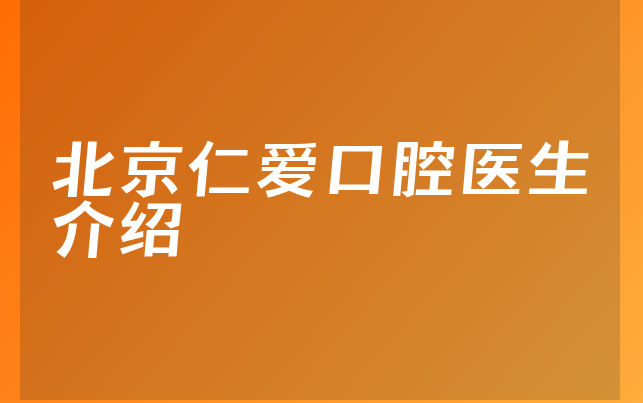 北京仁爱口腔医生介绍